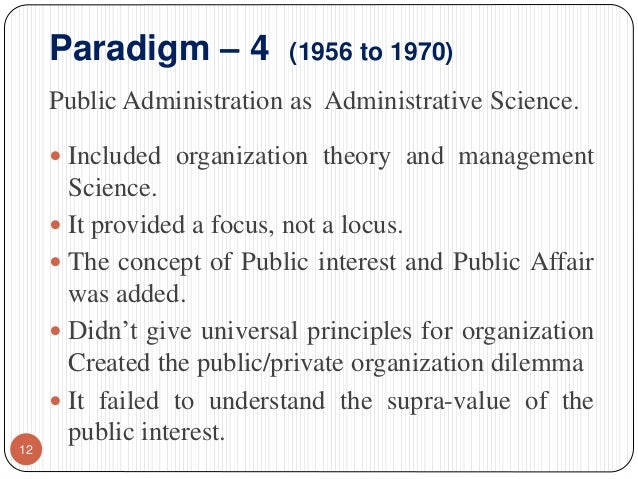 Paradigm – 4 (1956 to 1970)

Public Administration as Administrative Science.

• Included organization theory and management Science.
• It provided a focus, not a locus.
• The concept of Public interest and Public Affair was added.
• Didn't give universal principles for organization Created the public/private organization dilemma
• It failed to understand the supra-value of the public interest.

12